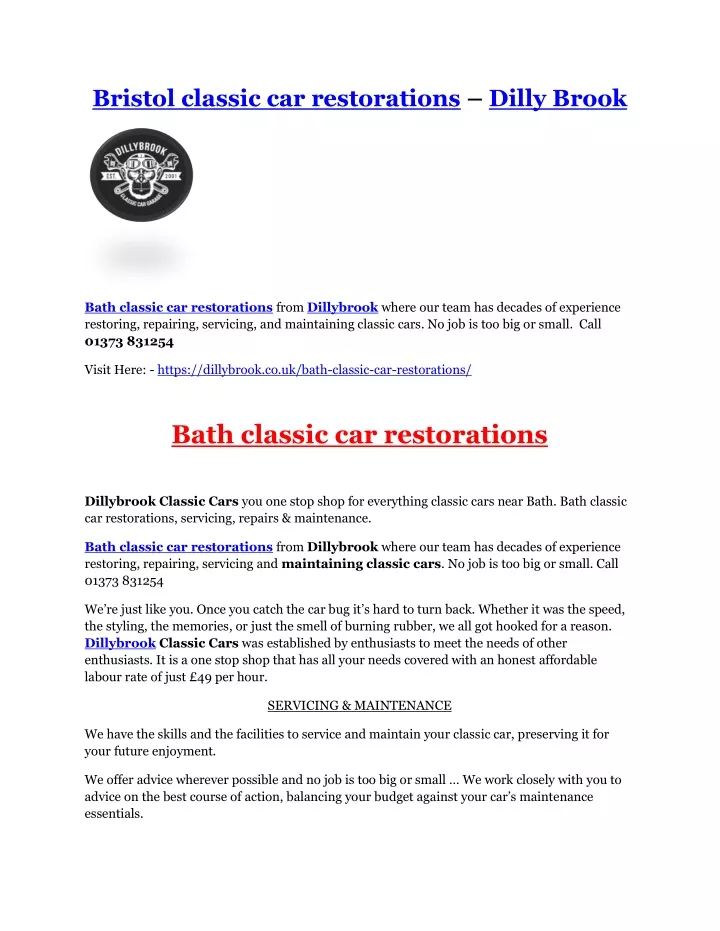 Bristol classic car restorations – Dilly Brook

DILLYBROOK
EST. 2001
CLASSIC CAR GARAGE

Bath classic car restorations from Dillybrook where our team has decades of experience restoring, repairing, servicing, and maintaining classic cars. No job is too big or small. Call 01373 831254

Visit Here: - https://dillybrook.co.uk/bath-classic-car-restorations/

Bath classic car restorations

Dillybrook Classic Cars you one stop shop for everything classic cars near Bath. Bath classic car restorations, servicing, repairs & maintenance.

Bath classic car restorations from Dillybrook where our team has decades of experience restoring, repairing, servicing and maintaining classic cars. No job is too big or small. Call 01373 831254

We're just like you. Once you catch the car bug it's hard to turn back. Whether it was the speed, the styling, the memories, or just the smell of burning rubber, we all got hooked for a reason. Dillybrook Classic Cars was established by enthusiasts to meet the needs of other enthusiasts. It is a one stop shop that has all your needs covered with an honest affordable labour rate of just £49 per hour.

SERVICING & MAINTENANCE

We have the skills and the facilities to service and maintain your classic car, preserving it for your future enjoyment.

We offer advice wherever possible and no job is too big or small … We work closely with you to advice on the best course of action, balancing your budget against your car's maintenance essentials.